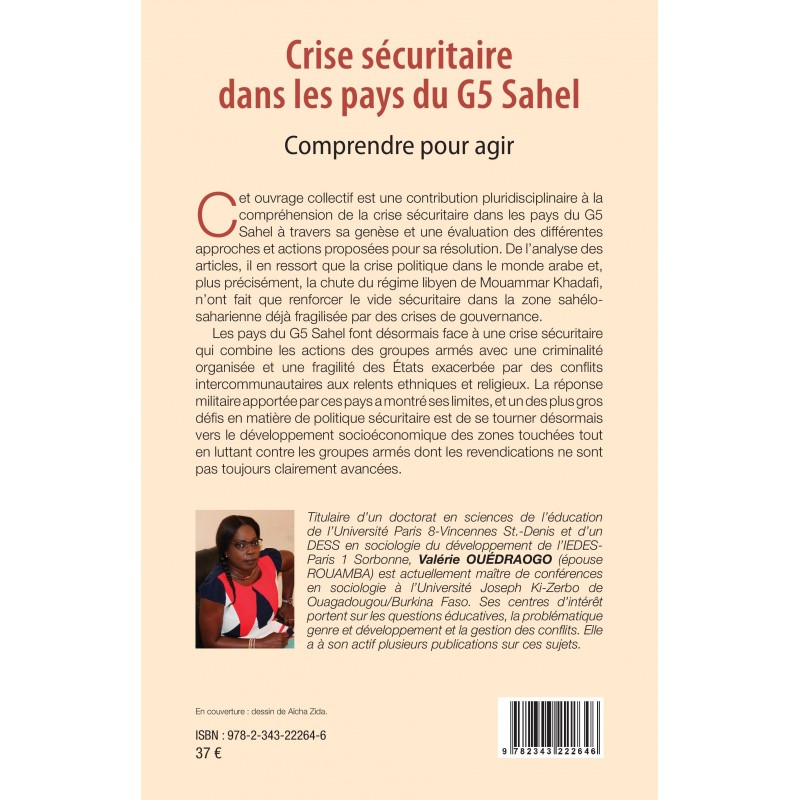 Crise sécuritaire dans les pays du G5 Sahel

Comprendre pour agir

Cet ouvrage collectif est une contribution pluridisciplinaire à la compréhension de la crise sécuritaire dans les pays du G5 Sahel à travers sa genèse et une évaluation des différentes approches et actions proposées pour sa résolution. De l'analyse des articles, il en ressort que la crise politique dans le monde arabe et, plus précisément, la chute du régime libyen de Mouammar Khadafi, n'ont fait que renforcer le vide sécuritaire dans la zone sahélo-saharienne déjà fragilisée par des crises de gouvernance.

Les pays du G5 Sahel font désormais face à une crise sécuritaire qui combine les actions des groupes armés avec une criminalité organisée et une fragilité des États exacerbée par des conflits intercommunautaires aux relents ethniques et religieux. La réponse militaire apportée par ces pays a montré ses limites, et un des plus gros défis en matière de politique sécuritaire est de se tourner désormais vers le développement socioéconomique des zones touchées tout en luttant contre les groupes armés dont les revendications ne sont pas toujours clairement avancées.

Titulaire d'un doctorat en sciences de l'éducation de l'Université Paris 8-Vincennes St.-Denis et d'un DESS en sociologie du développement de l'IEDES-Paris 1 Sorbonne, Valérie OUÉDRAOGO (épouse ROUAMBA) est actuellement maître de conférences en sociologie à l'Université Joseph Ki-Zerbo de Ouagadougou/Burkina Faso. Ses centres d'intérêt portent sur les questions éducatives, la problématique genre et développement et la gestion des conflits. Elle a à son actif plusieurs publications sur ces sujets.

En couverture : dessin de Aïcha Zida.

ISBN : 978-2-343-22264-6
37 €

9 782343 222646